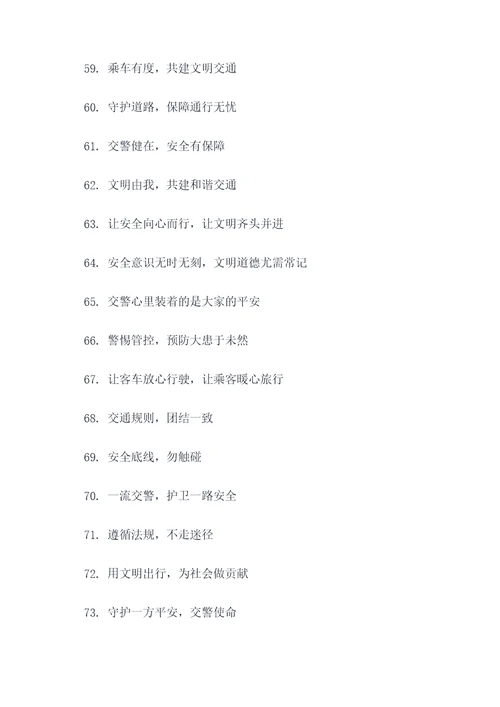 59. 乘车有度，共建文明交通

60. 守护道路，保障通行无忧

61. 交警健在，安全有保障

62. 文明由我，共建和谐交通

63. 让安全向心而行，让文明齐头并进

64. 安全意识无时无刻，文明道德尤需常记

65. 交警心里装着的是大家的平安

66. 警惕管控，预防大患于未然

67. 让客车放心行驶，让乘客暖心旅行

68. 交通规则，团结一致

69. 安全底线，勿触碰

70. 一流交警，护卫一路安全

71. 遵循法规，不走迷径

72. 用文明出行，为社会做贡献

73. 守护一方平安，交警使命